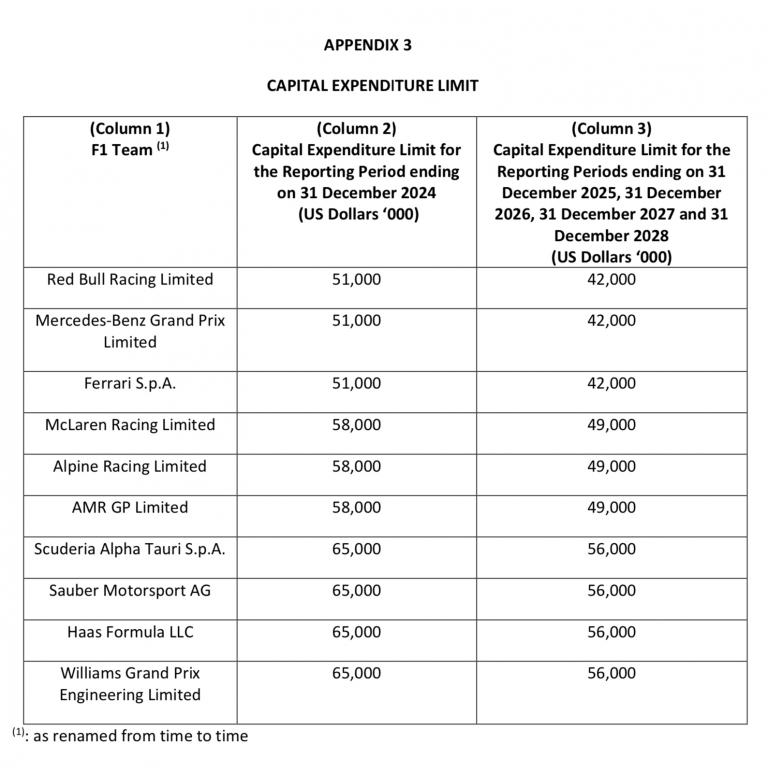 APPENDIX 3

CAPITAL EXPENDITURE LIMIT

| (Column 1) F1 Team $^{(1)}$ | (Column 2) Capital Expenditure Limit for the Reporting Period ending on 31 December 2024 (US Dollars ‘000) | (Column 3) Capital Expenditure Limit for the Reporting Periods ending on 31 December 2025, 31 December 2026, 31 December 2027 and 31 December 2028 (US Dollars ‘000) |
|---|---|---|
| Red Bull Racing Limited | 51,000 | 42,000 |
| Mercedes-Benz Grand Prix Limited | 51,000 | 42,000 |
| Ferrari S.p.A. | 51,000 | 42,000 |
| McLaren Racing Limited | 58,000 | 49,000 |
| Alpine Racing Limited | 58,000 | 49,000 |
| AMR GP Limited | 58,000 | 49,000 |
| Scuderia Alpha Tauri S.p.A. | 65,000 | 56,000 |
| Sauber Motorsport AG | 65,000 | 56,000 |
| Haas Formula LLC | 65,000 | 56,000 |
| Williams Grand Prix Engineering Limited | 65,000 | 56,000 |

$^{(1)}$: as renamed from time to time